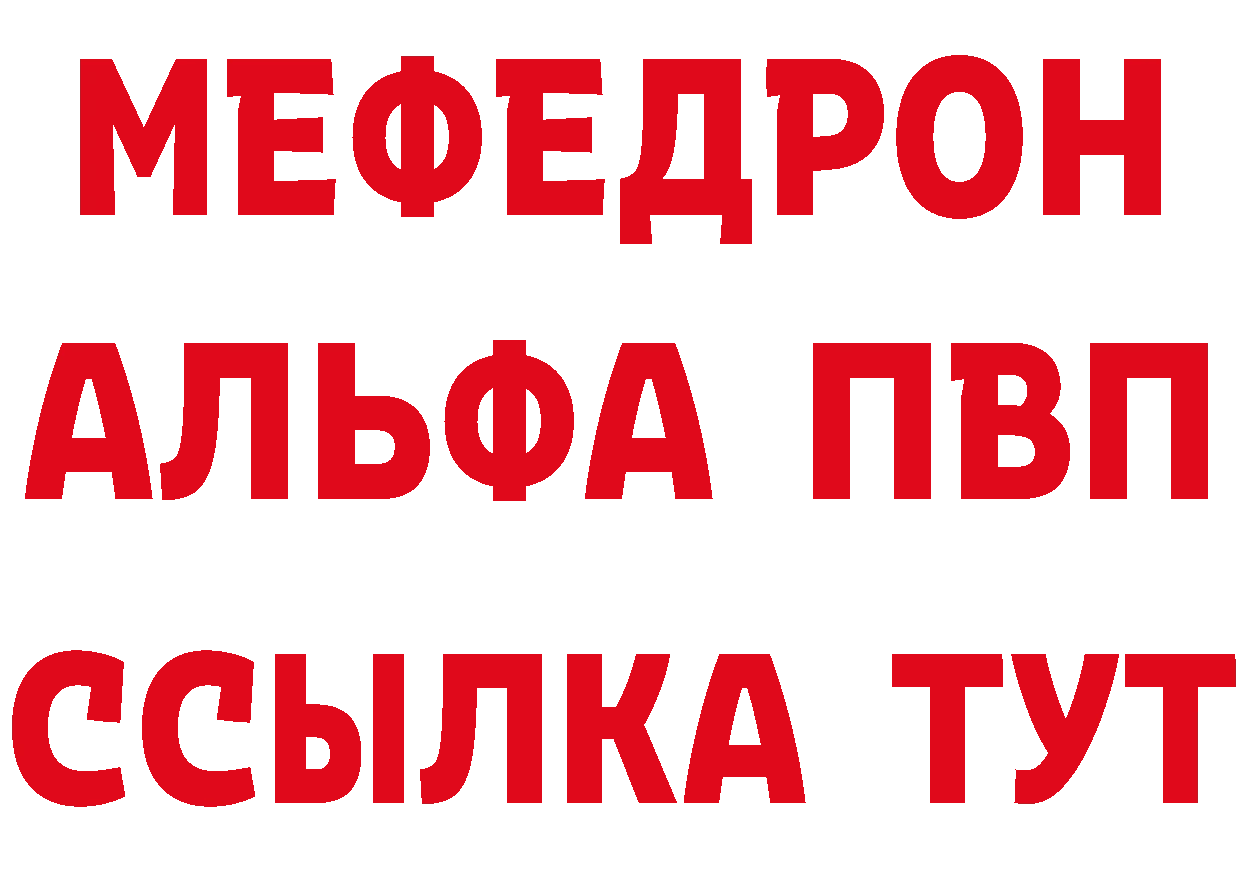 МЕФЕДРОН
АЛЬФА ПВП
ССЫЛКА ТУТ